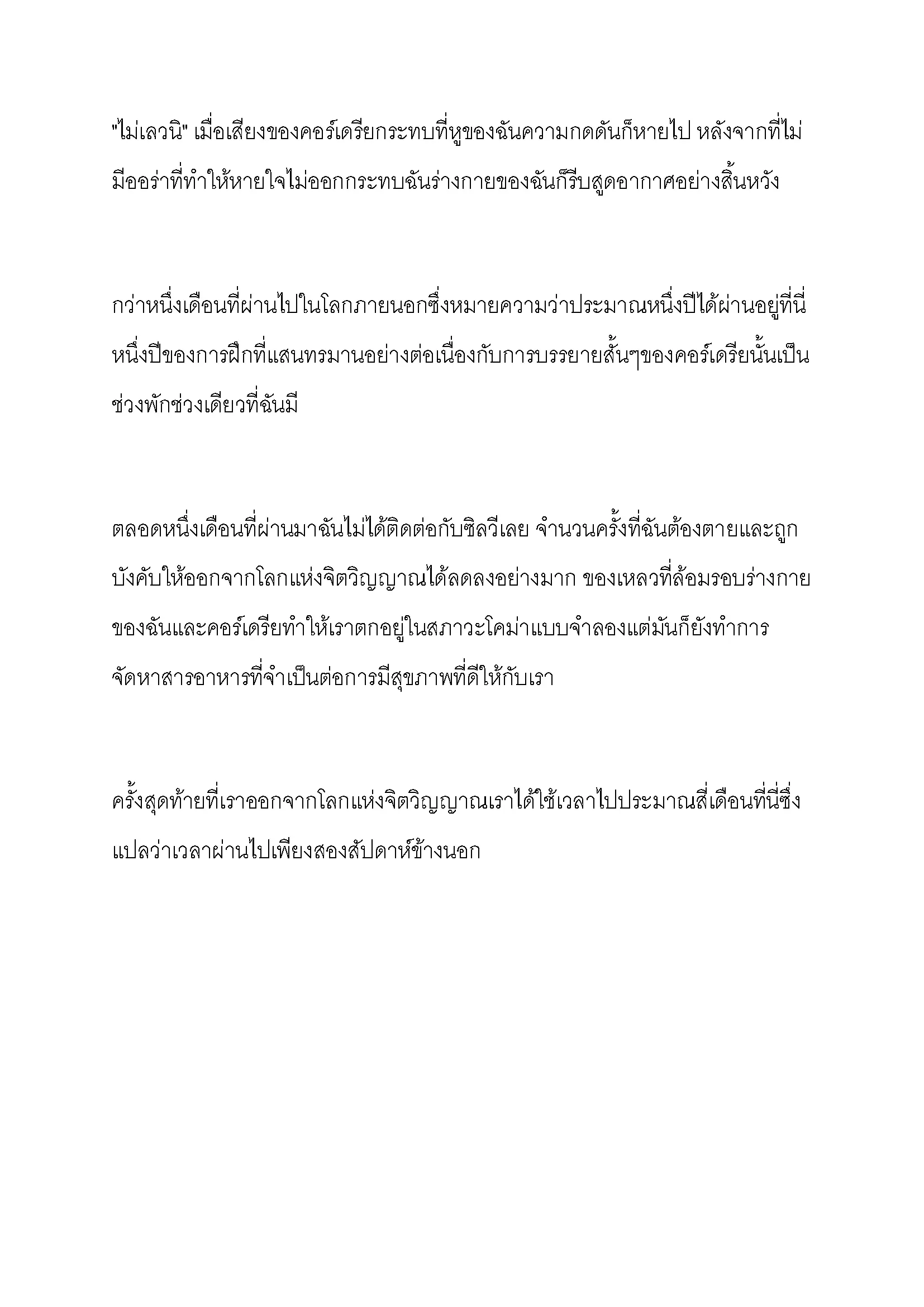 "ไม่เลวนิ" เมื่อเสียงของคอร์เดรียกระทบที่หูของฉันความกดดันก็หายไป หลังจากที่ไม่มีออร่าที่ทำให้หายใจไม่ออกกระทบฉันร่างกายของฉันก็รีบสูดอากาศอย่างสิ้นหวัง

กว่าหนึ่งเดือนที่ผ่านไปในโลกภายนอกซึ่งหมายความว่าประมาณหนึ่งปีได้ผ่านอยู่ที่นี่ หนึ่งปีของการฝึกที่แสนทรมานอย่างต่อเนื่องกับการบรรยายสั้นๆของคอร์เดรียนั้นเป็นช่วงพักช่วงเดียวที่ฉันมี

ตลอดหนึ่งเดือนที่ผ่านมาฉันไม่ได้ติดต่อกับซิลวีเลย จำนวนครั้งที่ฉันต้องตายและถูกบังคับให้ออกจากโลกแห่งจิตวิญญาณได้ลดลงอย่างมาก ของเหลวที่ล้อมรอบร่างกายของฉันและคอร์เดรียทำให้เราตกอยู่ในสภาวะโคม่าแบบจำลองแต่มันก็ยังทำการจัดหาสารอาหารที่จำเป็นต่อการมีสุขภาพที่ดีให้กับเรา

ครั้งสุดท้ายที่เราออกจากโลกแห่งจิตวิญญาณเราได้ใช้เวลาไปประมาณสี่เดือนที่นี่ซึ่งแปลว่าเวลาผ่านไปเพียงสองสัปดาห์ข้างนอก